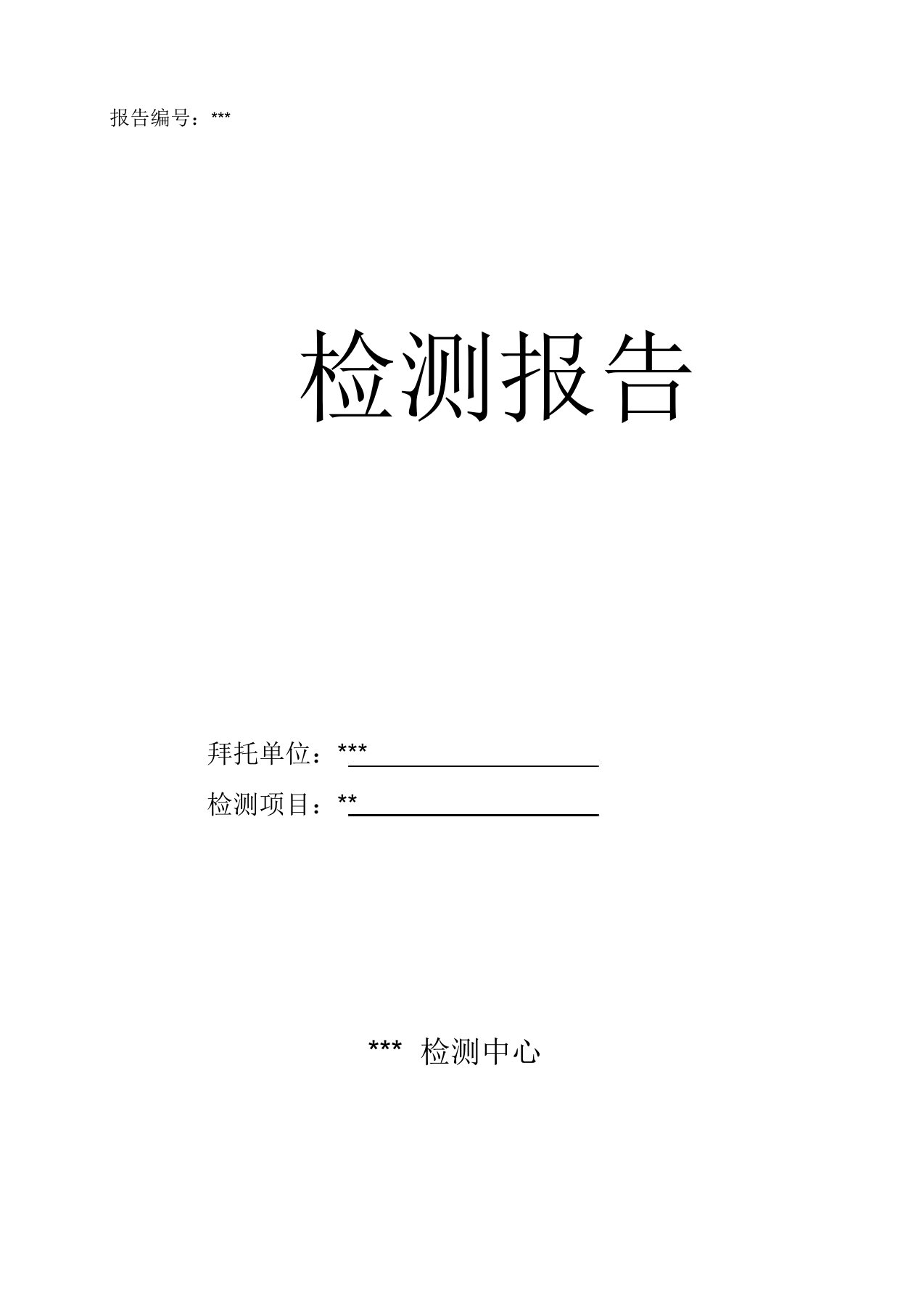 报告编号：***

检测报告

拜托单位：***

检测项目：**

*** 检测中心